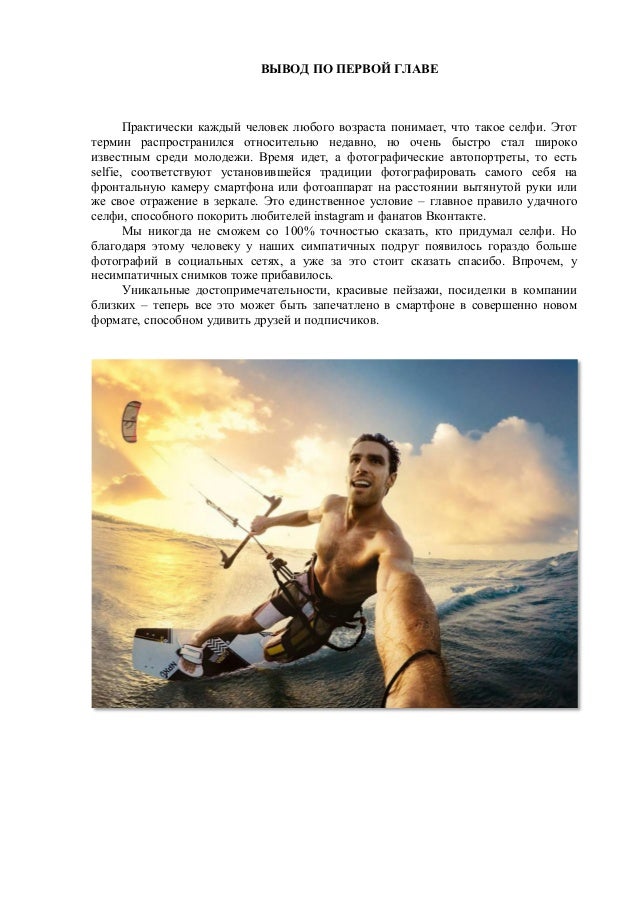 ВЫВОД ПО ПЕРВОЙ ГЛАВЕ

Практически каждый человек любого возраста понимает, что такое селфи. Этот термин распространился относительно недавно, но очень быстро стал широко известным среди молодежи. Время идет, а фотографические автопортреты, то есть selfie, соответствуют установившейся традиции фотографировать самого себя на фронтальную камеру смартфона или фотоаппарат на расстоянии вытянутой руки или же свое отражение в зеркале. Это единственное условие – главное правило удачного селфи, способного покорить любителей instagram и фанатов Вконтакте.

Мы никогда не сможем со 100% точностью сказать, кто придумал селфи. Но благодаря этому человеку у наших симпатичных подруг появилось гораздо больше фотографий в социальных сетях, а уже за это стоит сказать спасибо. Впрочем, у несимпатичных снимков тоже прибавилось.

Уникальные достопримечательности, красивые пейзажи, посиделки в компании близких – теперь все это может быть запечатлено в смартфоне в совершенно новом формате, способном удивить друзей и подписчиков.